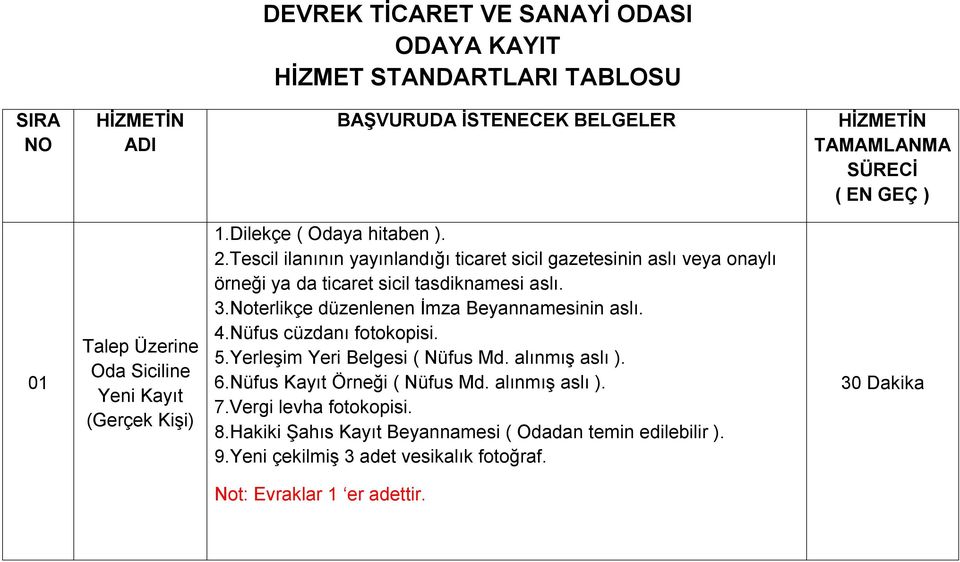 DEVREK TİCARET VE SANAYİ ODASI
ODAYA KAYIT
HİZMET STANDARTLARI TABLOSU

| SIRA NO | HİZMETİN ADI | BAŞVURUDA İSTENECEK BELGELER | HİZMETİN TAMAMLANMA SÜRECİ ( EN GEÇ ) |
|---|---|---|---|
| 01 | Talep Üzerine Oda Siciline Yeni Kayıt (Gerçek Kişi) | 1.Dilekçe ( Odaya hitaben ). 2.Tescil ilanının yayınlandığı ticaret sicil gazetesinin aslı veya onaylı örneği ya da ticaret sicil tasdiknamesi aslı. 3.Noterlikçe düzenlenen İmza Beyannamesinin aslı. 4.Nüfus cüzdanı fotokopisi. 5.Yerleşim Yeri Belgesi ( Nüfus Md. alınmış aslı ). 6.Nüfus Kayıt Örneği ( Nüfus Md. alınmış aslı ). 7.Vergi levha fotokopisi. 8.Hakiki Şahıs Kayıt Beyannamesi ( Odadan temin edilebilir ). 9.Yeni çekilmiş 3 adet vesikalık fotoğraf. Not: Evraklar 1 ‘er adettir. | 30 Dakika |